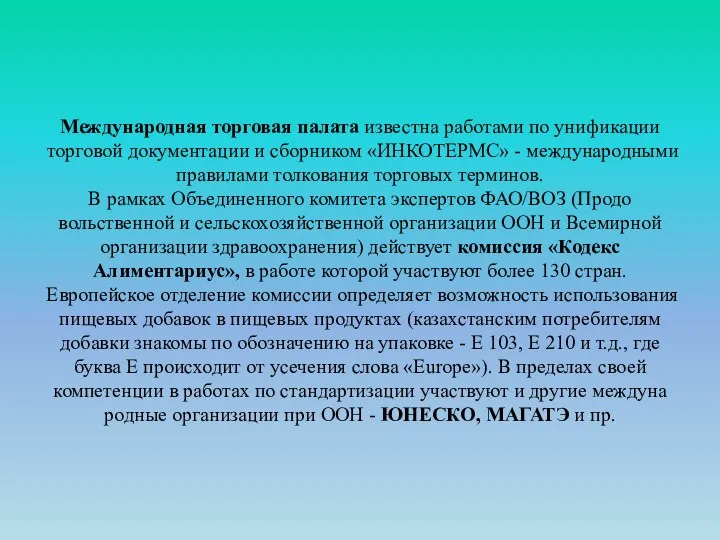 Международная торговая палата известна работами по унификации торговой документации и сборником «ИНКОТЕРМС» - международными правилами толкования торговых терминов.
В рамках Объединенного комитета экспертов ФАО/ВОЗ (Продо вольственной и сельскохозяйственной организации ООН и Всемирной организации здравоохранения) действует комиссия «Кодекс Алиментариус», в работе которой участвуют более 130 стран. Европейское отделение комиссии определяет возможность использования пищевых добавок в пищевых продуктах (казахстанским потребителям добавки знакомы по обозначению на упаковке - Е 103, Е 210 и т.д., где буква Е происходит от усечения слова «Europe»). В пределах своей компетенции в работах по стандартизации участвуют и другие междуна родные организации при ООН - ЮНЕСКО, МАГАТЭ и пр.